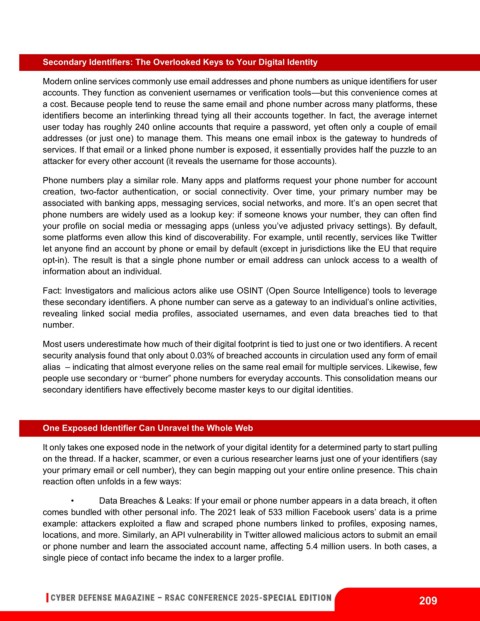 Secondary Identifiers: The Overlooked Keys to Your Digital Identity

Modern online services commonly use email addresses and phone numbers as unique identifiers for user accounts. They function as convenient usernames or verification tools—but this convenience comes at a cost. Because people tend to reuse the same email and phone number across many platforms, these identifiers become an interlinking thread tying all their accounts together. In fact, the average internet user today has roughly 240 online accounts that require a password, yet often only a couple of email addresses (or just one) to manage them. This means one email inbox is the gateway to hundreds of services. If that email or a linked phone number is exposed, it essentially provides half the puzzle to an attacker for every other account (it reveals the username for those accounts).

Phone numbers play a similar role. Many apps and platforms request your phone number for account creation, two-factor authentication, or social connectivity. Over time, your primary number may be associated with banking apps, messaging services, social networks, and more. It's an open secret that phone numbers are widely used as a lookup key: if someone knows your number, they can often find your profile on social media or messaging apps (unless you've adjusted privacy settings). By default, some platforms even allow this kind of discoverability. For example, until recently, services like Twitter let anyone find an account by phone or email by default (except in jurisdictions like the EU that require opt-in). The result is that a single phone number or email address can unlock access to a wealth of information about an individual.

Fact: Investigators and malicious actors alike use OSINT (Open Source Intelligence) tools to leverage these secondary identifiers. A phone number can serve as a gateway to an individual's online activities, revealing linked social media profiles, associated usernames, and even data breaches tied to that number.

Most users underestimate how much of their digital footprint is tied to just one or two identifiers. A recent security analysis found that only about 0.03% of breached accounts in circulation used any form of email alias – indicating that almost everyone relies on the same real email for multiple services. Likewise, few people use secondary or "burner" phone numbers for everyday accounts. This consolidation means our secondary identifiers have effectively become master keys to our digital identities.

One Exposed Identifier Can Unravel the Whole Web

It only takes one exposed node in the network of your digital identity for a determined party to start pulling on the thread. If a hacker, scammer, or even a curious researcher learns just one of your identifiers (say your primary email or cell number), they can begin mapping out your entire online presence. This chain reaction often unfolds in a few ways:

• Data Breaches & Leaks: If your email or phone number appears in a data breach, it often comes bundled with other personal info. The 2021 leak of 533 million Facebook users' data is a prime example: attackers exploited a flaw and scraped phone numbers linked to profiles, exposing names, locations, and more. Similarly, an API vulnerability in Twitter allowed malicious actors to submit an email or phone number and learn the associated account name, affecting 5.4 million users. In both cases, a single piece of contact info became the index to a larger profile.

CYBER DEFENSE MAGAZINE – RSAC CONFERENCE 2025-SPECIAL EDITION 209